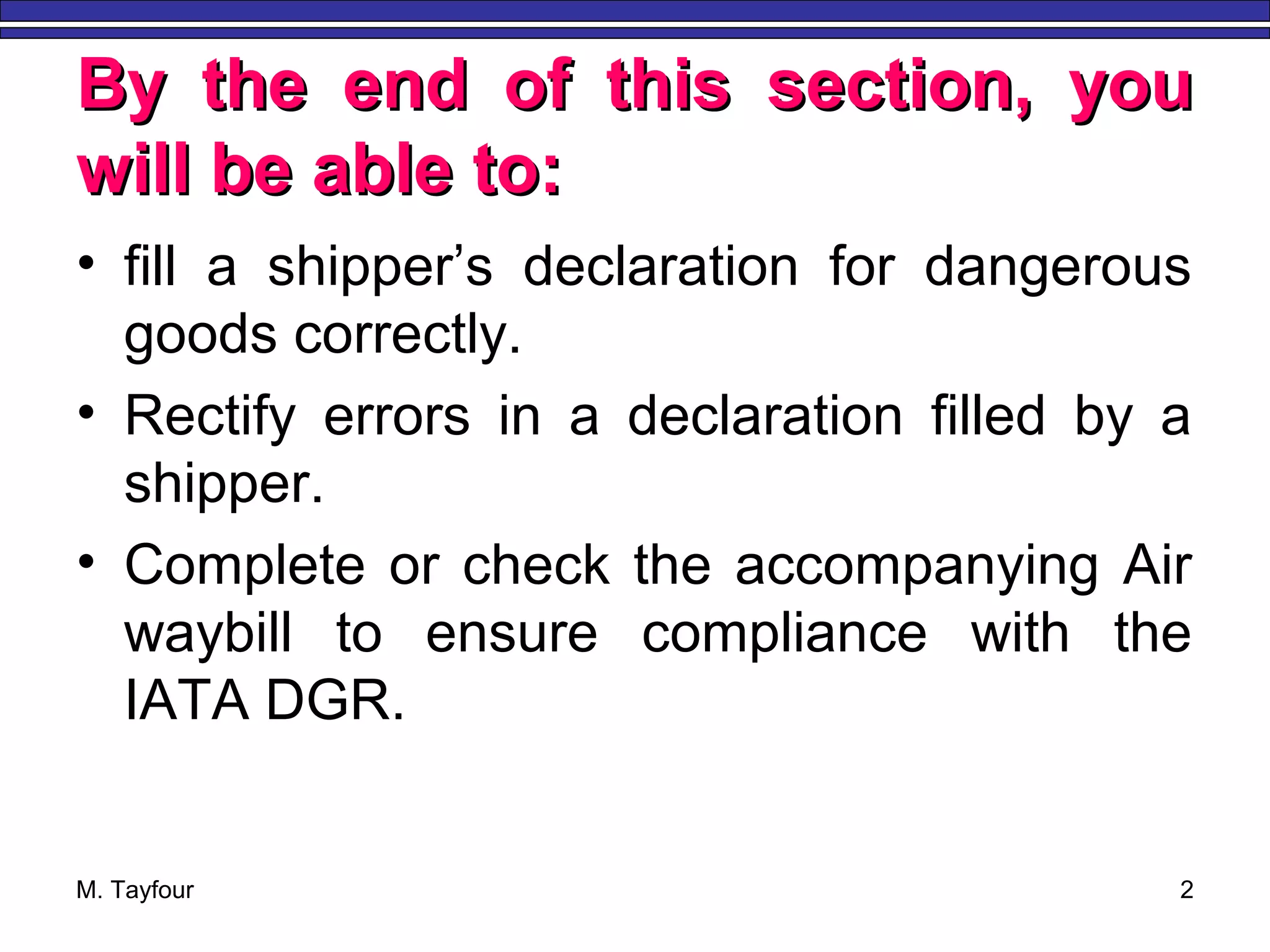 By the end of this section, you will be able to:

• fill a shipper's declaration for dangerous goods correctly.
• Rectify errors in a declaration filled by a shipper.
• Complete or check the accompanying Air waybill to ensure compliance with the IATA DGR.

M. Tayfour

2